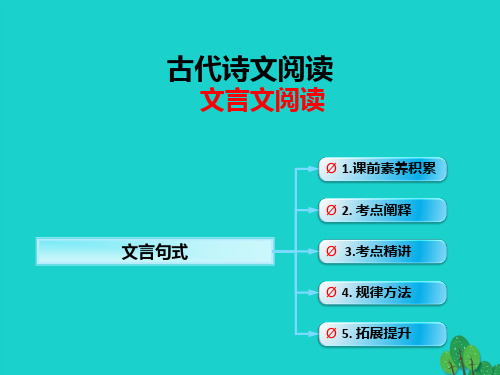 古代诗文阅读
文言文阅读

文言句式

Ø 1.课前素养积累
Ø 2. 考点阐释
Ø 3.考点精讲
Ø 4. 规律方法
Ø 5. 拓展提升